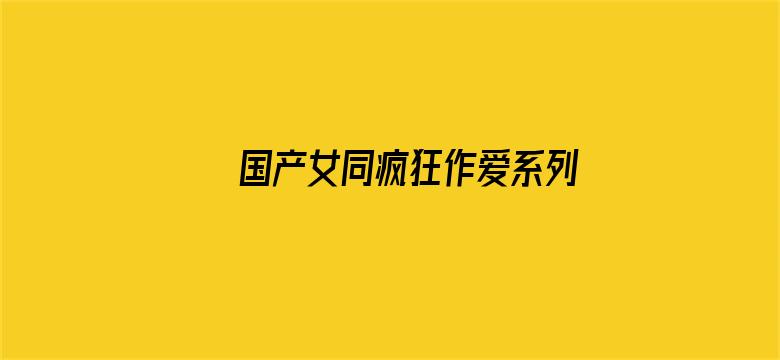 国产女同疯狂作爱系列